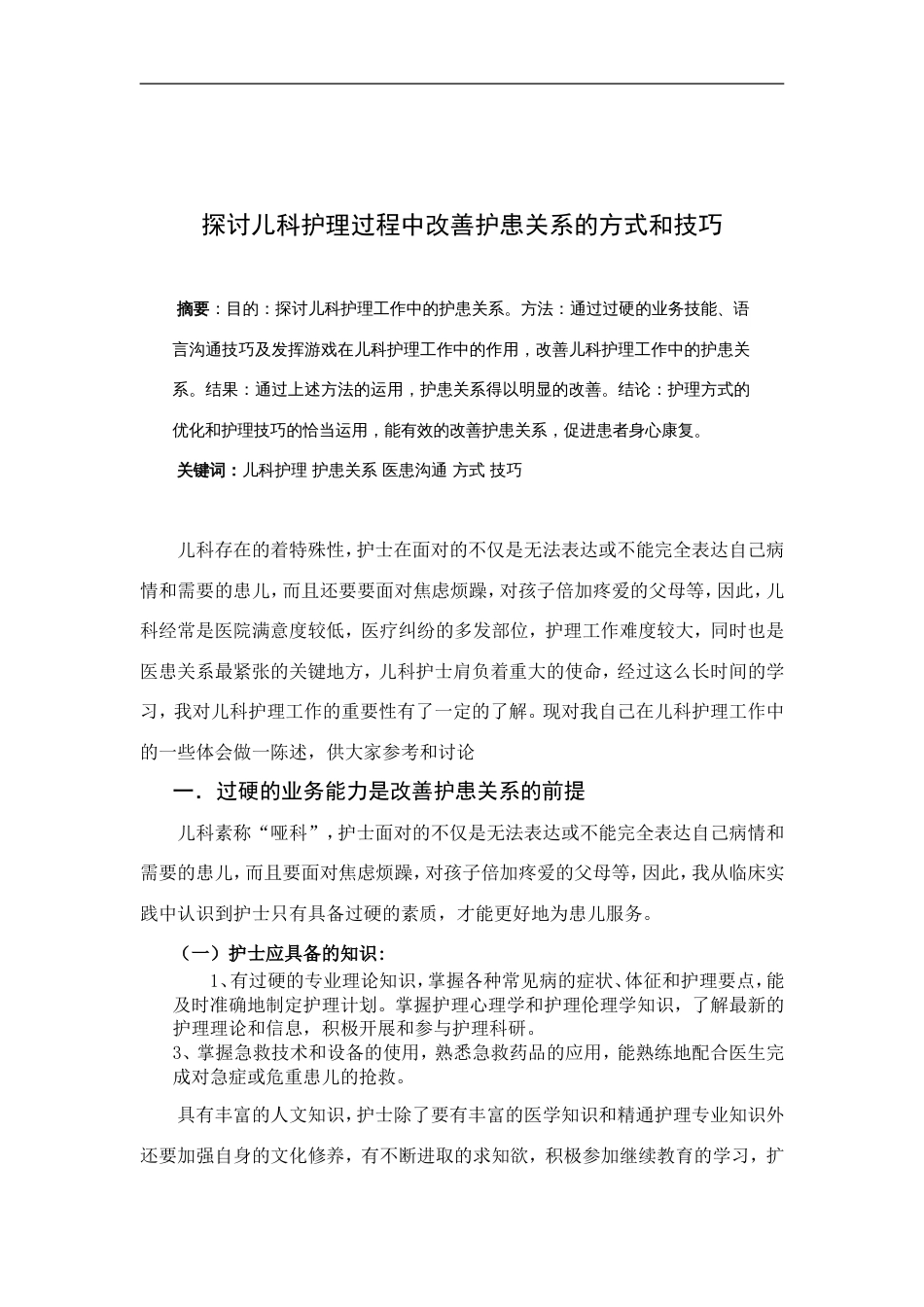 探讨儿科护理过程中改善护患关系的方式和技巧

摘要：目的：探讨儿科护理工作中的护患关系。方法：通过过硬的业务技能、语言沟通技巧及发挥游戏在儿科护理工作中的作用，改善儿科护理工作中的护患关系。结果：通过上述方法的运用，护患关系得以明显的改善。结论：护理方式的优化和护理技巧的恰当运用，能有效的改善护患关系，促进患者身心康复。

关键词：儿科护理 护患关系 医患沟通 方式 技巧

儿科存在的着特殊性，护士在面对的不仅是无法表达或不能完全表达自己病情和需要的患儿，而且还要要面对焦虑烦躁，对孩子倍加疼爱的父母等，因此，儿科经常是医院满意度较低，医疗纠纷的多发部位，护理工作难度较大，同时也是医患关系最紧张的关键地方，儿科护士肩负着重大的使命，经过这么长时间的学习，我对儿科护理工作的重要性有了一定的了解。现对我自己在儿科护理工作中的一些体会做一陈述，供大家参考和讨论

一．过硬的业务能力是改善护患关系的前提

儿科素称“哑科”，护士面对的不仅是无法表达或不能完全表达自己病情和需要的患儿，而且要面对焦虑烦躁，对孩子倍加疼爱的父母等，因此，我从临床实践中认识到护士只有具备过硬的素质，才能更好地为患儿服务。

（一）护士应具备的知识：

1、有过硬的专业理论知识，掌握各种常见病的症状、体征和护理要点，能及时准确地制定护理计划。掌握护理心理学和护理伦理学知识，了解最新的护理理论和信息，积极开展和参与护理科研。

3、掌握急救技术和设备的使用，熟悉急救药品的应用，能熟练地配合医生完成对急症或危重患儿的抢救。

具有丰富的人文知识，护士除了要有丰富的医学知识和精通护理专业知识外还要加强自身的文化修养，有不断进取的求知欲，积极参加继续教育的学习，扩